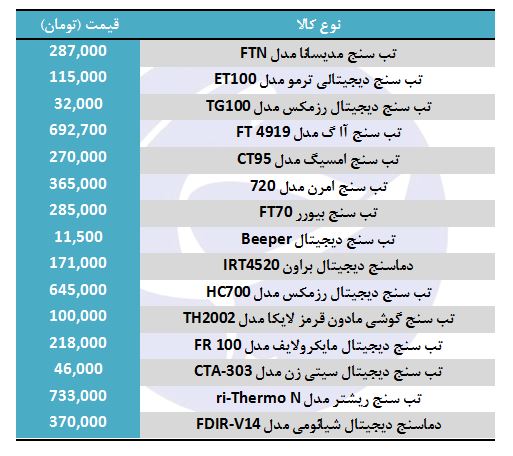 | نوع کالا | قیمت (تومان) |
|---|---|
| تب سنج مدیسانا مدل FTN | 287,000 |
| تب سنج دیجیتالی ترمو مدل ET100 | 115,000 |
| تب سنج دیجیتال رزمکس مدل TG100 | 32,000 |
| تب سنج آ ا گ مدل FT 4919 | 692,700 |
| تب سنج امسیگ مدل CT95 | 270,000 |
| تب سنج امرن مدل 720 | 365,000 |
| تب سنج بیورر FT70 | 285,000 |
| تب سنج دیجیتال Beeper | 11,500 |
| دماسنج دیجیتال براون IRT4520 | 171,000 |
| تب سنج دیجیتال رزمکس مدل HC700 | 645,000 |
| تب سنج گوشی مادون قرمز لایکا مدل TH2002 | 100,000 |
| تب سنج دیجیتال مایکرولایف مدل FR 100 | 218,000 |
| تب سنج دیجیتال سیتی زن مدل CTA-303 | 46,000 |
| تب سنج ریشتر مدل ri-Thermo N | 733,000 |
| دماسنج دیجیتال شیائومی مدل FDIR-V14 | 370,000 |